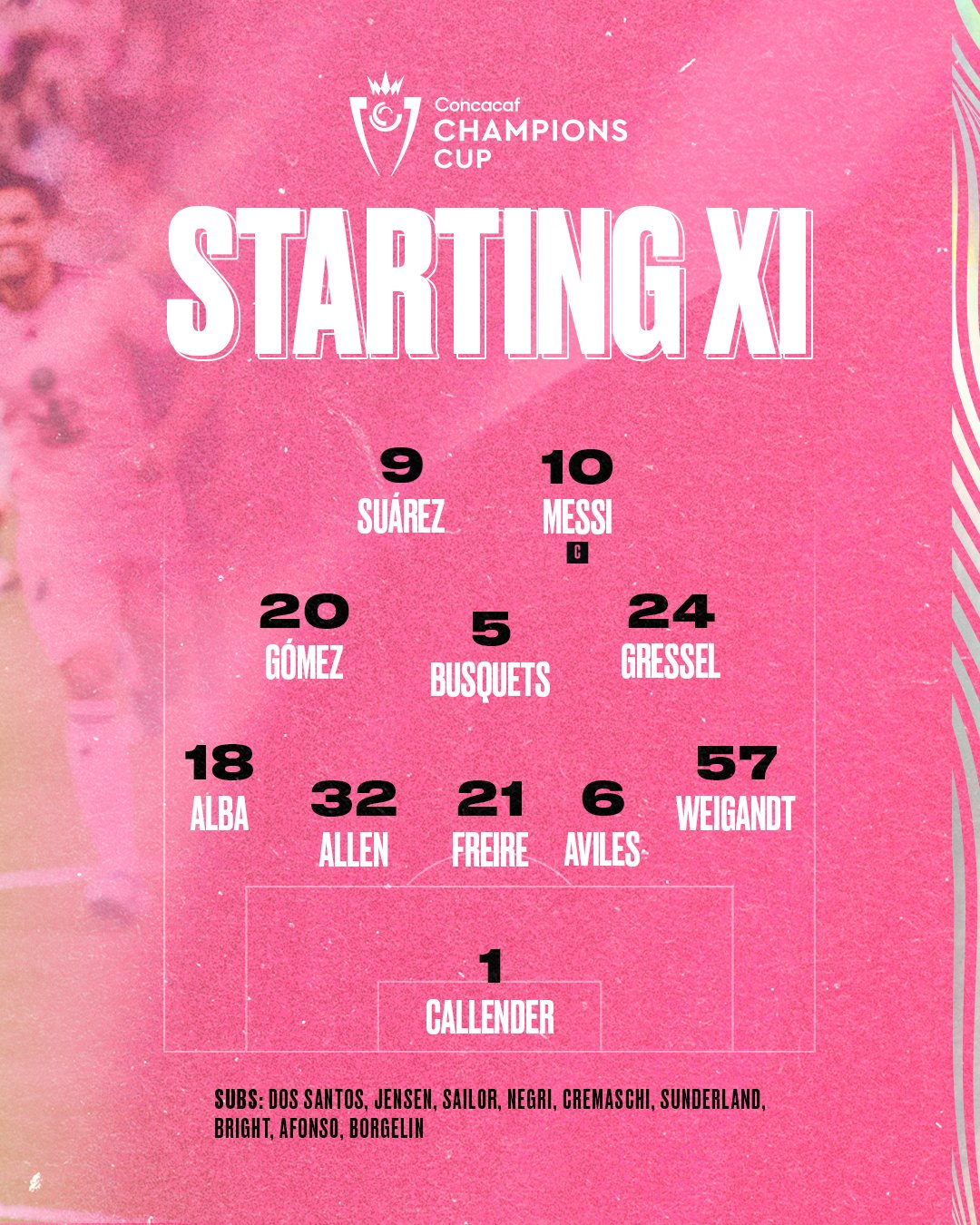 Concacaf
CHAMPIONS
CUP

STARTING XI

9
SUÁREZ

10
MESSI
C

20
GÓMEZ

5
BUSQUETS

24
GRESSEL

18
ALBA

32
ALLEN

21
FREIRE

6
AVILES

57
WEIGANDT

1
CALLENDER

SUBS: DOS SANTOS, JENSEN, SAILOR, NEGRI, CREMASCHI, SUNDERLAND, BRIGHT, AFONSO, BORGELIN